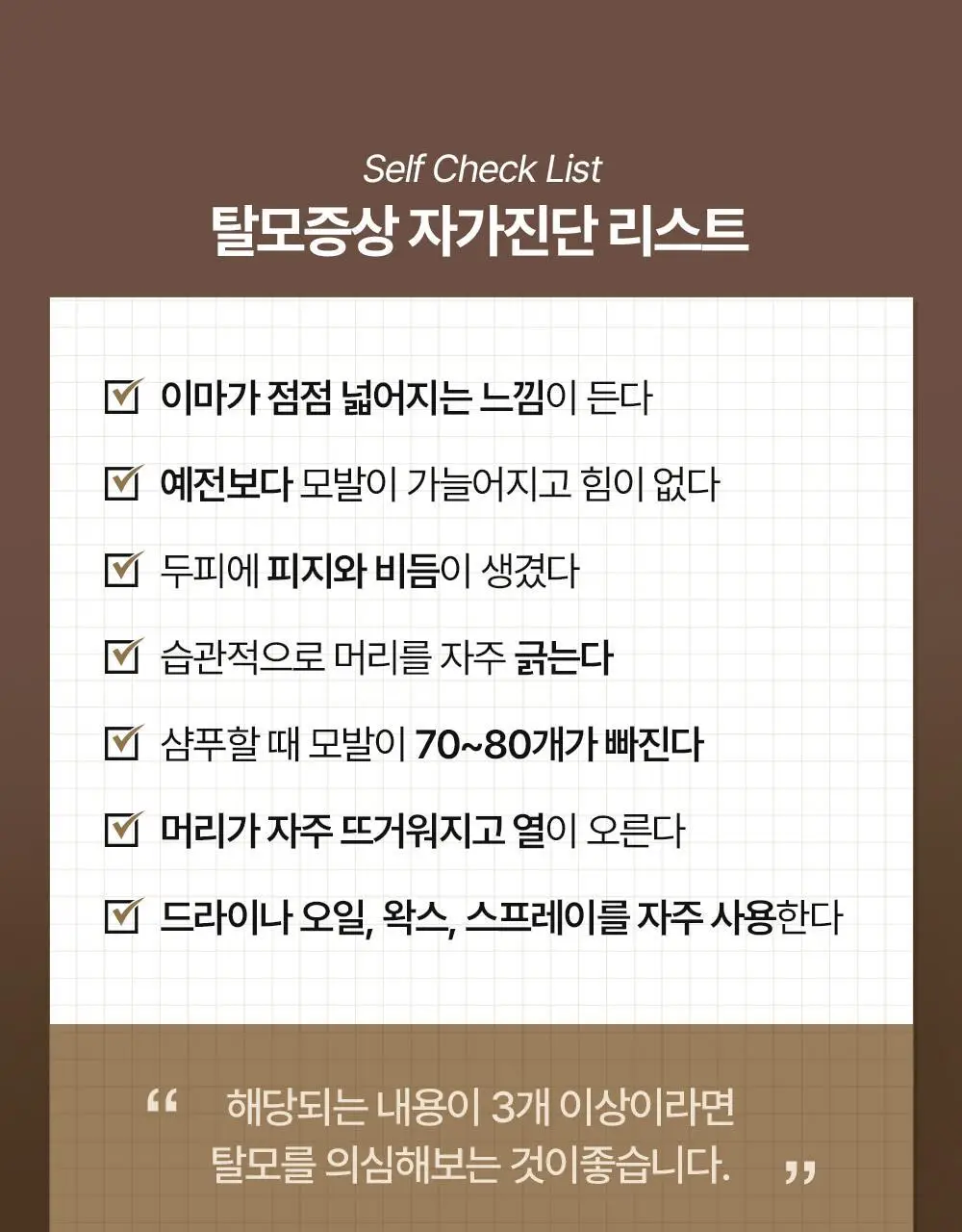 Self Check List
탈모증상 자가진단 리스트

☑ 이마가 점점 넓어지는 느낌이 든다

☑ 예전보다 모발이 가늘어지고 힘이 없다

☑ 두피에 피지와 비듬이 생겼다

☑ 습관적으로 머리를 자주 긁는다

☑ 샴푸할 때 모발이 70~80개가 빠진다

☑ 머리가 자주 뜨거워지고 열이 오른다

☑ 드라이나 오일, 왁스, 스프레이를 자주 사용한다

“ 해당되는 내용이 3개 이상이라면
탈모를 의심해보는 것이좋습니다. ”